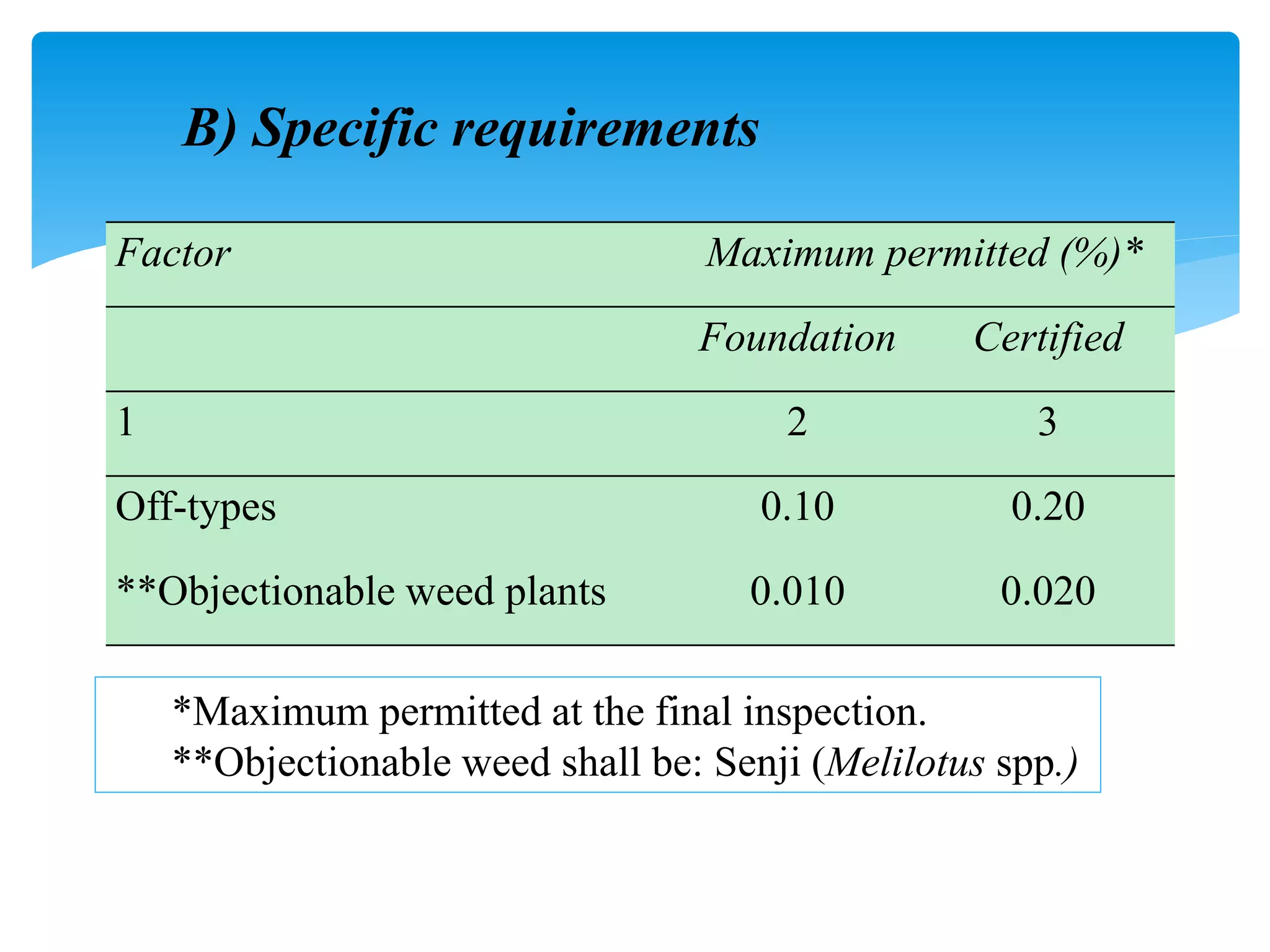 B) Specific requirements

| Factor | Maximum permitted (%)* | |
|---|---|---|
| | Foundation | Certified |
| 1 | 2 | 3 |
| Off-types | 0.10 | 0.20 |
| **Objectionable weed plants | 0.010 | 0.020 |

*Maximum permitted at the final inspection.
**Objectionable weed shall be: Senji (Melilotus spp.)